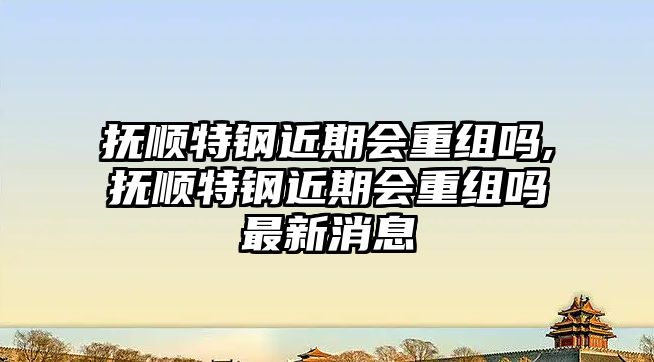 抚顺特钢近期会重组吗,抚顺特钢近期会重组吗最新消息